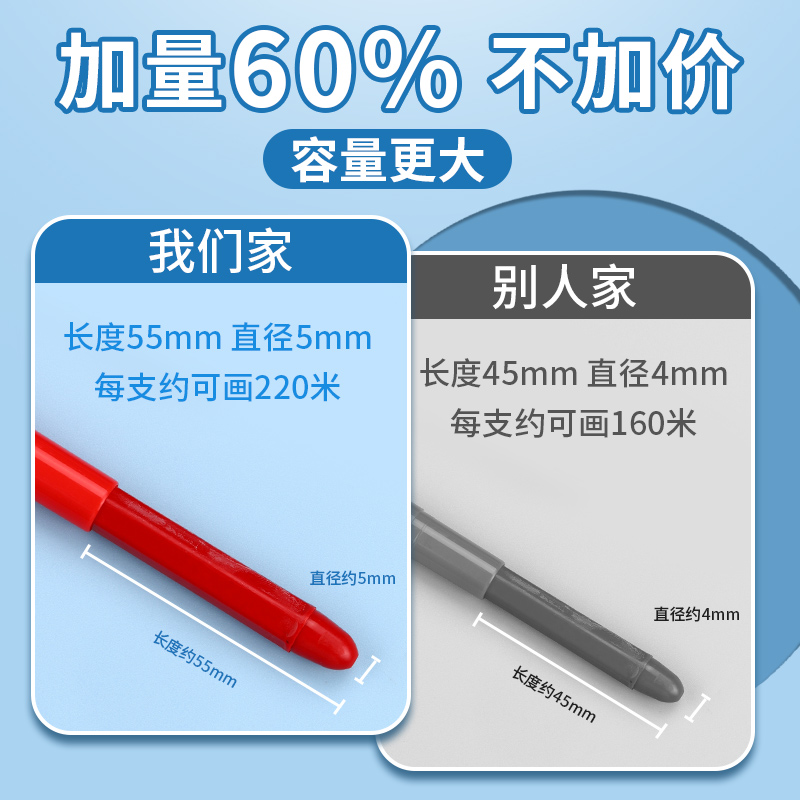 加量60% 不加价

容量更大

我们家

长度55mm 直径5mm
每支约可画220米

直径约5mm

长度约55mm

别人家

长度45mm 直径4mm
每支约可画160米

直径约4mm

长度约45mm